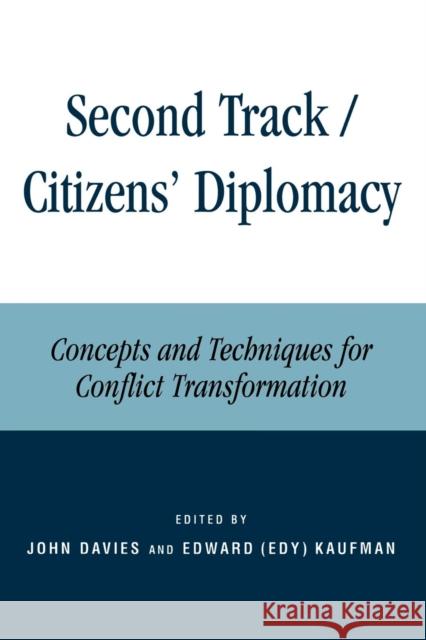 Second Track / Citizens' Diplomacy

Concepts and Techniques for Conflict Transformation

EDITED BY
JOHN DAVIES AND EDWARD (EDY) KAUFMAN